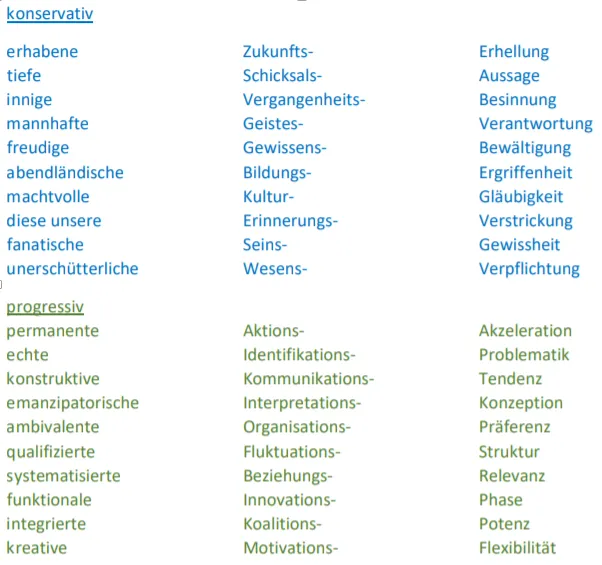 konservativ

erhabene
tiefe
innige
mannhafte
freudige
abendländische
machtvolle
diese unsere
fanatische
unerschütterliche

Zukunfts-
Schicksals-
Vergangenheits-
Geistes-
Gewissens-
Bildungs-
Kultur-
Erinnerungs-
Seins-
Wesens-

Erhellung
Aussage
Besinnung
Verantwortung
Bewältigung
Ergriffenheit
Gläubigkeit
Verstrickung
Gewissheit
Verpflichtung

progressiv

permanente
echte
konstruktive
emanzipatorische
ambivalente
qualifizierte
systematisierte
funktionale
integrierte
kreative

Aktions-
Identifikations-
Kommunikations-
Interpretations-
Organisations-
Fluktuations-
Beziehungs-
Innovations-
Koalitions-
Motivations-

Akzeleration
Problematik
Tendenz
Konzeption
Präferenz
Struktur
Relevanz
Phase
Potenz
Flexibilität